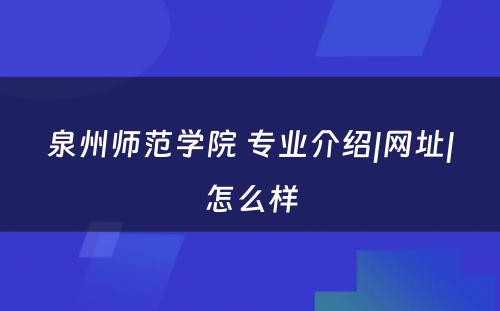 泉州师范学院 专业介绍|网址|怎么样